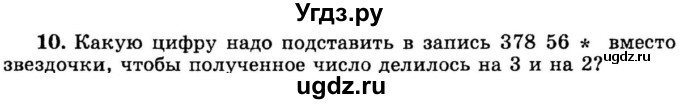 Угдз.ру

10. Какую цифру надо подставить в запись 378 56 * вместо звездочки, чтобы полученное число делилось на 3 и на 2?

ugdz.ru

ugdz.ru